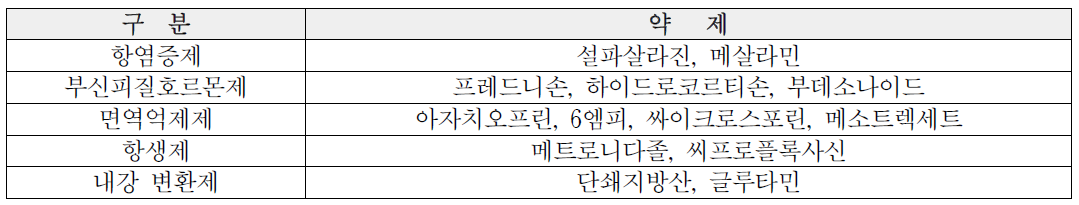 | 구 분 | 약 제 |
|---|---|
| 항염증제 | 설파살라진, 메살라민 |
| 부신피질호르몬제 | 프레드니손, 하이드로코르티손, 부데소나이드 |
| 면역억제제 | 아자치오프린, 6엠피, 싸이크로스포린, 메소트렉세트 |
| 항생제 | 메트로니다졸, 씨프로플록사신 |
| 내강 변환제 | 단쇄지방산, 글루타민 |